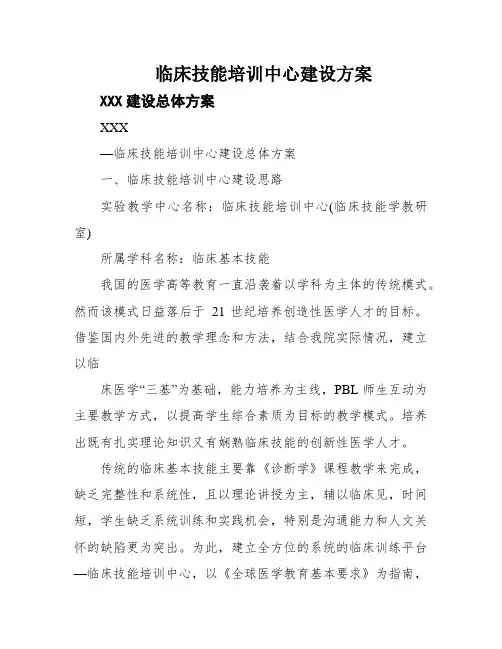 临床技能培训中心建设方案

XXX 建设总体方案

XXX

—临床技能培训中心建设总体方案

一、临床技能培训中心建设思路

实验教学中心名称：临床技能培训中心(临床技能学教研室)

所属学科名称：临床基本技能

我国的医学高等教育一直沿袭着以学科为主体的传统模式。然而该模式日益落后于 21 世纪培养创造性医学人才的目标。借鉴国内外先进的教学理念和方法，结合我院实际情况，建立以临

床医学“三基”为基础，能力培养为主线，PBL 师生互动为主要教学方式，以提高学生综合素质为目标的教学模式。培养出既有扎实理论知识又有娴熟临床技能的创新性医学人才。

传统的临床基本技能主要靠《诊断学》课程教学来完成，缺乏完整性和系统性，且以理论讲授为主，辅以临床见，时间短，学生缺乏系统训练和实践机会，特别是沟通能力和人文关怀的缺陷更为突出。为此，建立全方位的系统的临床训练平台—临床技能培训中心，以《全球医学教育基本要求》为指南，